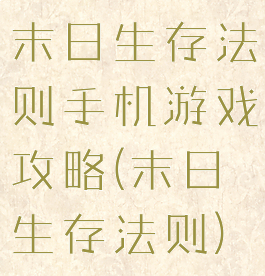 末日生存法则手机游戏攻略(末日生存法则)